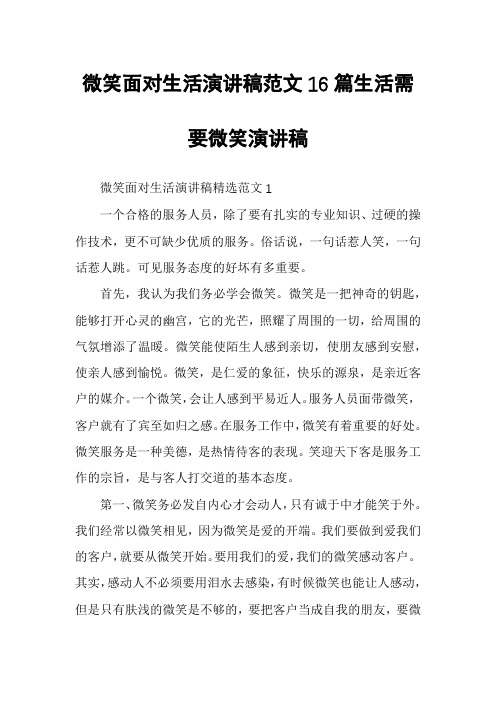 微笑面对生活演讲稿范文16篇生活需要微笑演讲稿

微笑面对生活演讲稿精选范文1

一个合格的服务人员，除了要有扎实的专业知识、过硬的操作技术，更不可缺少优质的服务。俗话说，一句话惹人笑，一句话惹人跳。可见服务态度的好坏有多重要。

首先，我认为我们务必学会微笑。微笑是一把神奇的钥匙，能够打开心灵的幽宫，它的光芒，照耀了周围的一切，给周围的气氛增添了温暖。微笑能使陌生人感到亲切，使朋友感到安慰，使亲人感到愉悦。微笑，是仁爱的象征，快乐的源泉，是亲近客户的媒介。一个微笑，会让人感到平易近人。服务人员面带微笑，客户就有了宾至如归之感。在服务工作中，微笑有着重要的好处。微笑服务是一种美德，是热情待客的表现。笑迎天下客是服务工作的宗旨，是与客人打交道的基本态度。

第一、微笑务必发自内心才会动人，只有诚于中才能笑于外。我们经常以微笑相见，因为微笑是爱的开端。我们要做到爱我们的客户，就要从微笑开始。要用我们的爱，我们的微笑感动客户。其实，感动人不必须要用泪水去感染，有时候微笑也能让人感动，但是只有肤浅的微笑是不够的，要把客户当成自我的朋友，要微